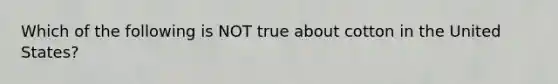 Which of the following is NOT true about cotton in the United States?